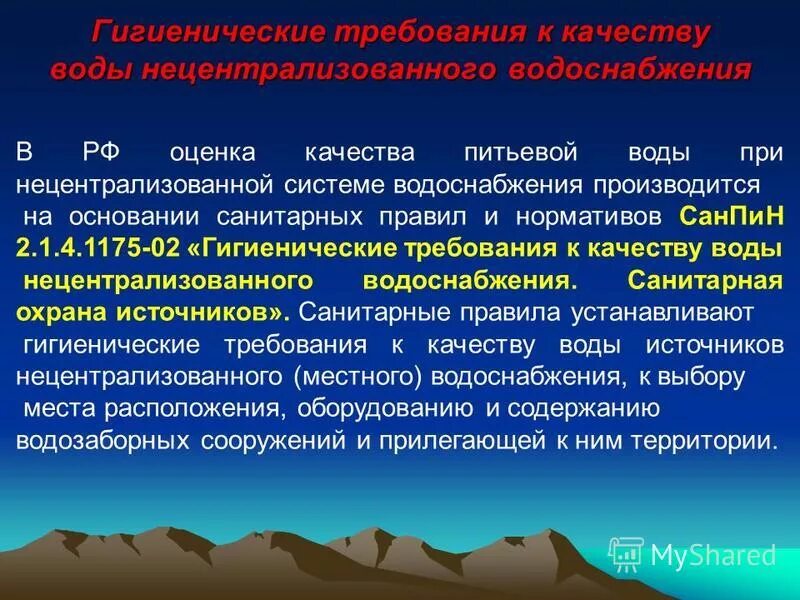 Гигиенические требования к качеству воды нецентрализованного водоснабжения

В РФ оценка качества питьевой воды при нецентрализованной системе водоснабжения производится на основании санитарных правил и нормативов СанПиН 2.1.4.1175-02 «Гигиенические требования к качеству воды нецентрализованного водоснабжения. Санитарная охрана источников». Санитарные правила устанавливают гигиенические требования к качеству воды источников нецентрализованного (местного) водоснабжения, к выбору места расположения, оборудованию и содержанию водозаборных сооружений и прилегающей к ним территории.

MyShared